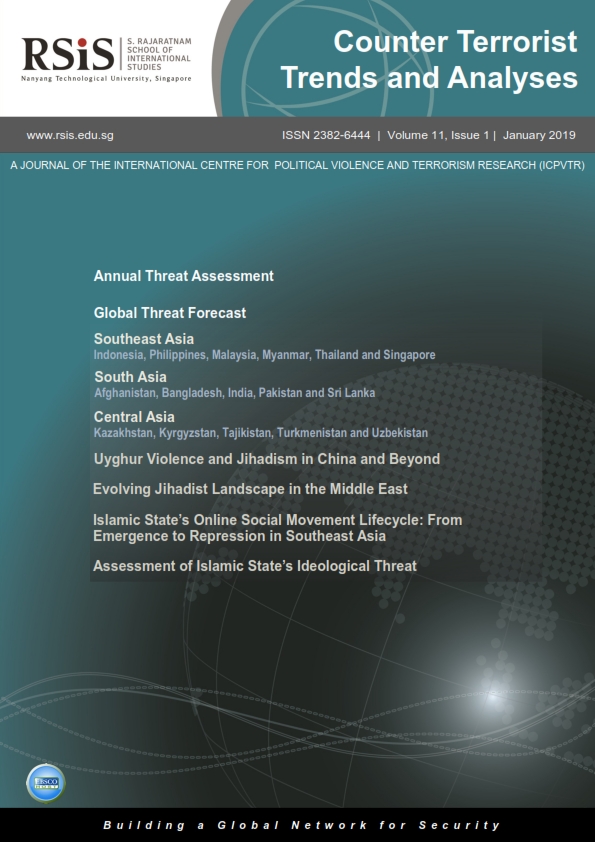 RSiS S. RAJARATNAM SCHOOL OF INTERNATIONAL STUDIES
Nanyang Technological University, Singapore

Counter Terrorist Trends and Analyses

www.rsis.edu.sg

ISSN 2382-6444 | Volume 11, Issue 1 | January 2019

A JOURNAL OF THE INTERNATIONAL CENTRE FOR POLITICAL VIOLENCE AND TERRORISM RESEARCH (ICPVTR)

Annual Threat Assessment

Global Threat Forecast

Southeast Asia
Indonesia, Philippines, Malaysia, Myanmar, Thailand and Singapore

South Asia
Afghanistan, Bangladesh, India, Pakistan and Sri Lanka

Central Asia
Kazakhstan, Kyrgyzstan, Tajikistan, Turkmenistan and Uzbekistan

Uyghur Violence and Jihadism in China and Beyond

Evolving Jihadist Landscape in the Middle East

Islamic State's Online Social Movement Lifecycle: From Emergence to Repression in Southeast Asia

Assessment of Islamic State's Ideological Threat

EBSCO HOST

Building a Global Network for Security